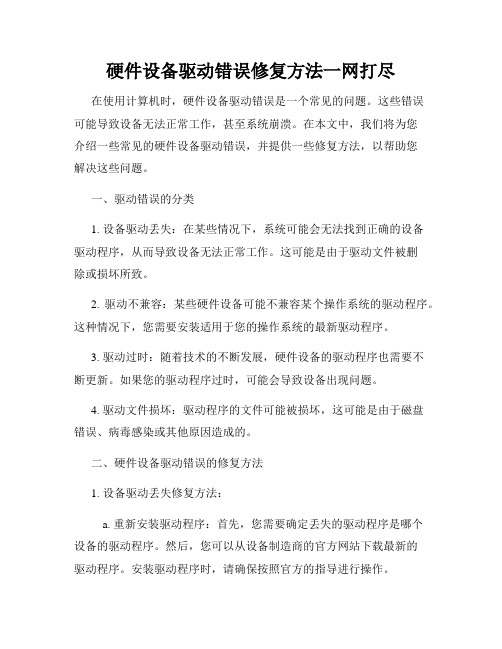 硬件设备驱动错误修复方法一网打尽

在使用计算机时，硬件设备驱动错误是一个常见的问题。这些错误可能导致设备无法正常工作，甚至系统崩溃。在本文中，我们将为您介绍一些常见的硬件设备驱动错误，并提供一些修复方法，以帮助您解决这些问题。

一、驱动错误的分类

1. 设备驱动丢失：在某些情况下，系统可能会无法找到正确的设备驱动程序，从而导致设备无法正常工作。这可能是由于驱动文件被删除或损坏所致。

2. 驱动不兼容：某些硬件设备可能不兼容某个操作系统的驱动程序。这种情况下，您需要安装适用于您的操作系统的最新驱动程序。

3. 驱动过时：随着技术的不断发展，硬件设备的驱动程序也需要不断更新。如果您的驱动程序过时，可能会导致设备出现问题。

4. 驱动文件损坏：驱动程序的文件可能被损坏，这可能是由于磁盘错误、病毒感染或其他原因造成的。

二、硬件设备驱动错误的修复方法

1. 设备驱动丢失修复方法：

a. 重新安装驱动程序：首先，您需要确定丢失的驱动程序是哪个设备的驱动程序。然后，您可以从设备制造商的官方网站下载最新的驱动程序。安装驱动程序时，请确保按照官方的指导进行操作。